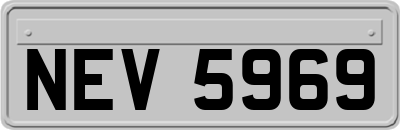 NEV 5969